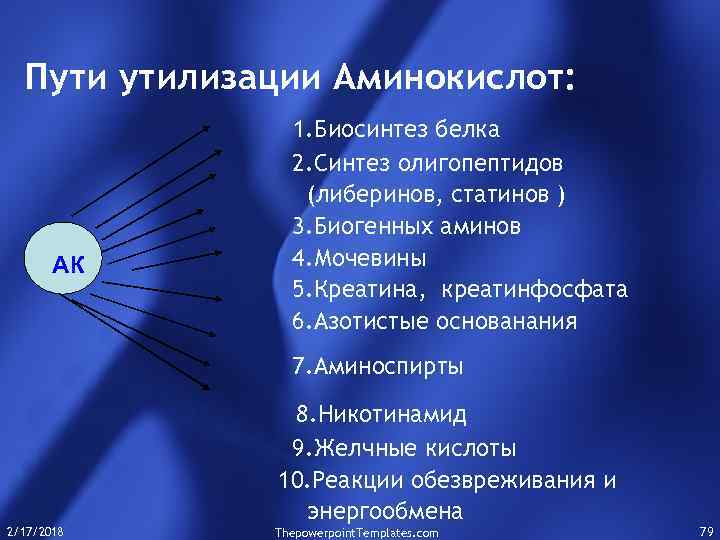 Пути утилизации Аминокислот:

АК

1.Биосинтез белка

2.Синтез олигопептидов (либеринов, статинов )

3.Биогенных аминов

4.Мочевины

5.Креатина, креатинфосфата

6.Азотистые основанания

7.Аминоспирты

8.Никотинамид

9.Желчные кислоты

10.Реакции обезвреживания и энергообмена

2/17/2018

ThepowerpointTemplates.com

79